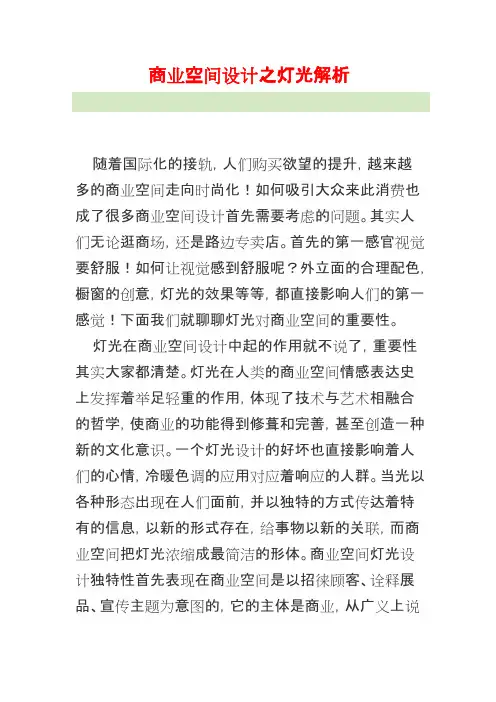 商业空间设计之灯光解析

随着国际化的接轨，人们购买欲望的提升，越来越多的商业空间走向时尚化！如何吸引大众来此消费也成了很多商业空间设计首先需要考虑的问题。其实人们无论逛商场，还是路边专卖店。首先的第一感官视觉要舒服！如何让视觉感到舒服呢？外立面的合理配色，橱窗的创意，灯光的效果等等，都直接影响人们的第一感觉！下面我们就聊聊灯光对商业空间的重要性。

灯光在商业空间设计中起的作用就不说了，重要性其实大家都清楚。灯光在人类的商业空间情感表达史上发挥着举足轻重的作用，体现了技术与艺术相融合的哲学，使商业的功能得到修葺和完善，甚至创造一种新的文化意识。一个灯光设计的好坏也直接影响着人们的心情，冷暖色调的应用对应着响应的人群。当光以各种形态出现在人们面前，并以独特的方式传达着特有的信息，以新的形式存在，给事物以新的关联，而商业空间把灯光浓缩成最简洁的形体。商业空间灯光设计独特性首先表现在商业空间是以招徕顾客、诠释展品、宣传主题为意图的，它的主体是商业，从广义上说